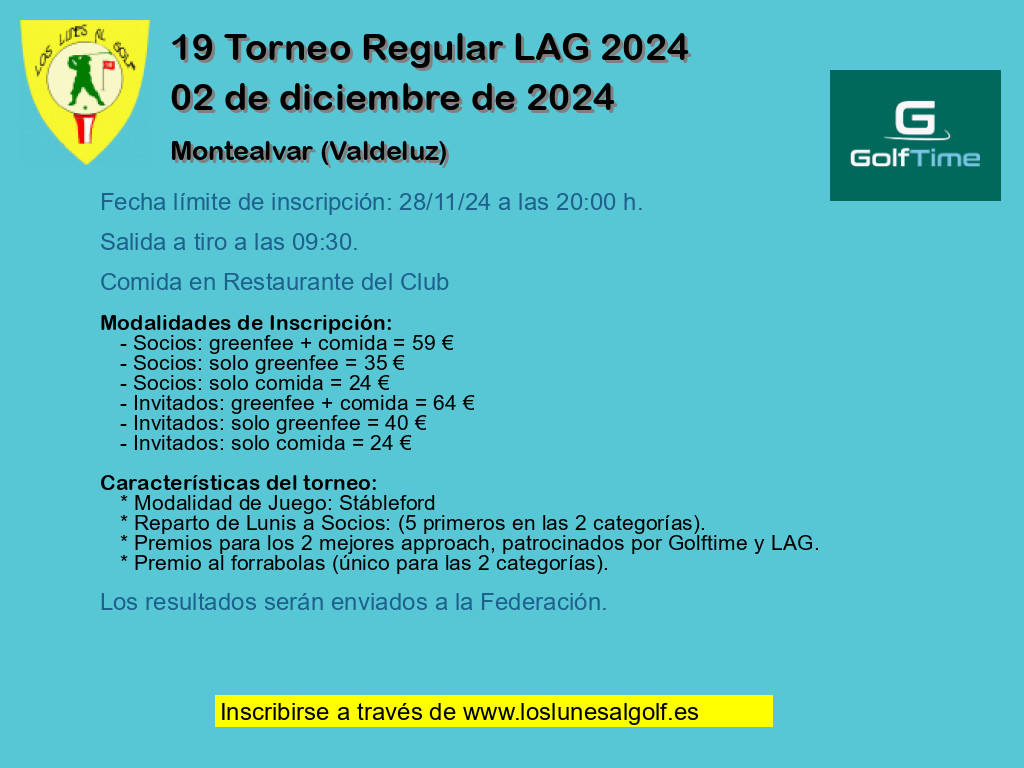 LOS LUNES AL GOLF

19 Torneo Regular LAG 2024
02 de diciembre de 2024

Montealvar (Valdeluz)

G
GolfTime

Fecha límite de inscripción: 28/11/24 a las 20:00 h.

Salida a tiro a las 09:30.

Comida en Restaurante del Club

Modalidades de Inscripción:
- Socios: greenfee + comida = 59 €
- Socios: solo greenfee = 35 €
- Socios: solo comida = 24 €
- Invitados: greenfee + comida = 64 €
- Invitados: solo greenfee = 40 €
- Invitados: solo comida = 24 €

Características del torneo:
* Modalidad de Juego: Stábleford
* Reparto de Lunis a Socios: (5 primeros en las 2 categorías).
* Premios para los 2 mejores approach, patrocinados por Golftime y LAG.
* Premio al forrabolas (único para las 2 categorías).

Los resultados serán enviados a la Federación.

Inscribirse a través de www.loslunesalgolf.es